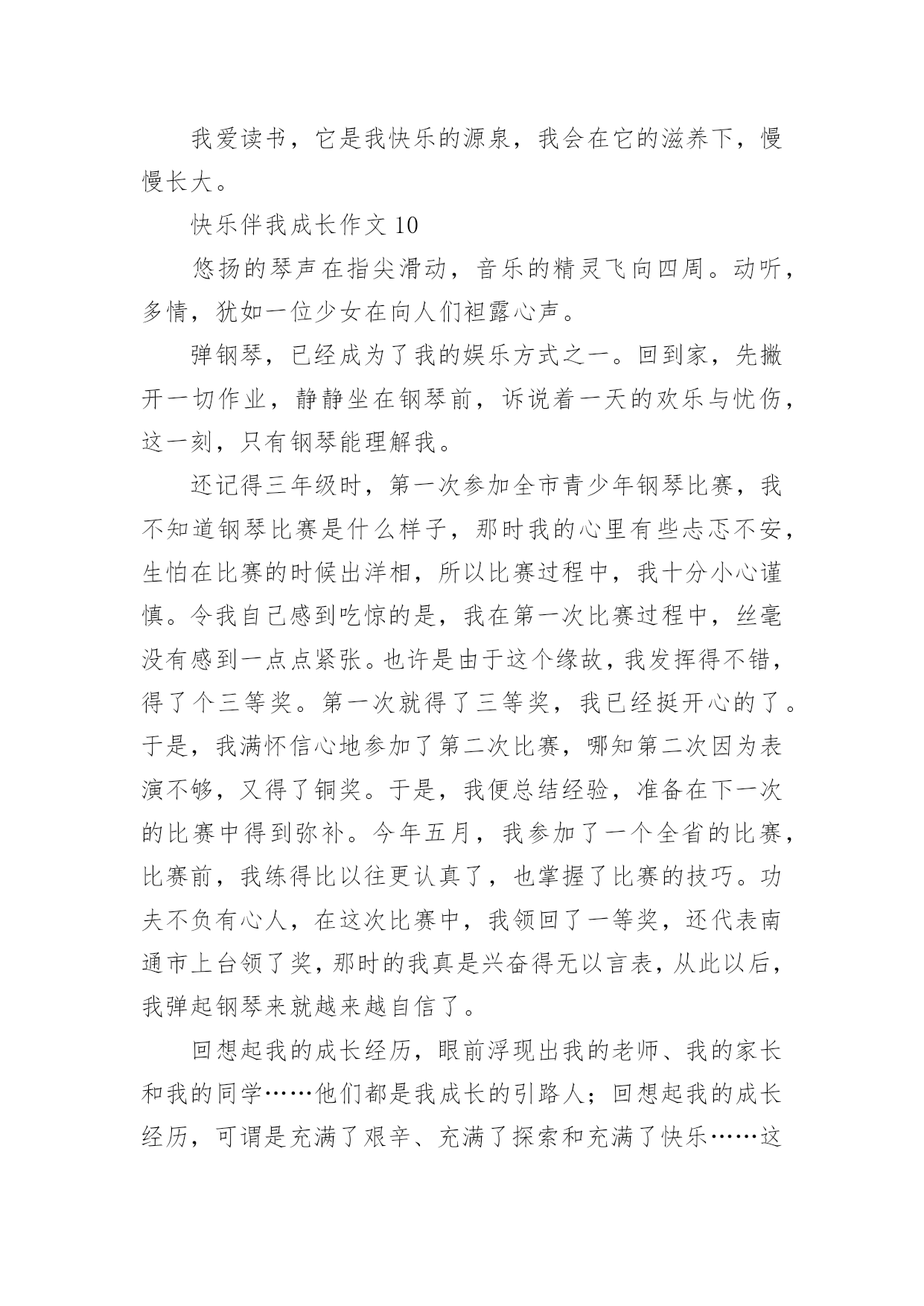 我爱读书，它是我快乐的源泉，我会在它的滋养下，慢慢长大。

快乐伴我成长作文 10

悠扬的琴声在指尖滑动，音乐的精灵飞向四周。动听，多情，犹如一位少女在向人们袒露心声。

弹钢琴，已经成为了我的娱乐方式之一。回到家，先撇开一切作业，静静坐在钢琴前，诉说着一天的欢乐与忧伤，这一刻，只有钢琴能理解我。

还记得三年级时，第一次参加全市青少年钢琴比赛，我不知道钢琴比赛是什么样子，那时我的心里有些忐忑不安，生怕在比赛的时候出洋相，所以比赛过程中，我十分小心谨慎。令我自己感到吃惊的是，我在第一次比赛过程中，丝毫没有感到一点点紧张。也许是由于这个缘故，我发挥得不错，得了个三等奖。第一次就得了三等奖，我已经挺开心的了。于是，我满怀信心地参加了第二次比赛，哪知第二次因为表演不够，又得了铜奖。于是，我便总结经验，准备在下一次的比赛中得到弥补。今年五月，我参加了一个全省的比赛，比赛前，我练得比以往更认真了，也掌握了比赛的技巧。功夫不负有心人，在这次比赛中，我领回了一等奖，还代表南通市上台领了奖，那时的我真是兴奋得无以言表，从此以后，我弹起钢琴来就越来越自信了。

回想起我的成长经历，眼前浮现出我的老师、我的家长和我的同学……他们都是我成长的引路人；回想起我的成长经历，可谓是充满了艰辛、充满了探索和充满了快乐……这